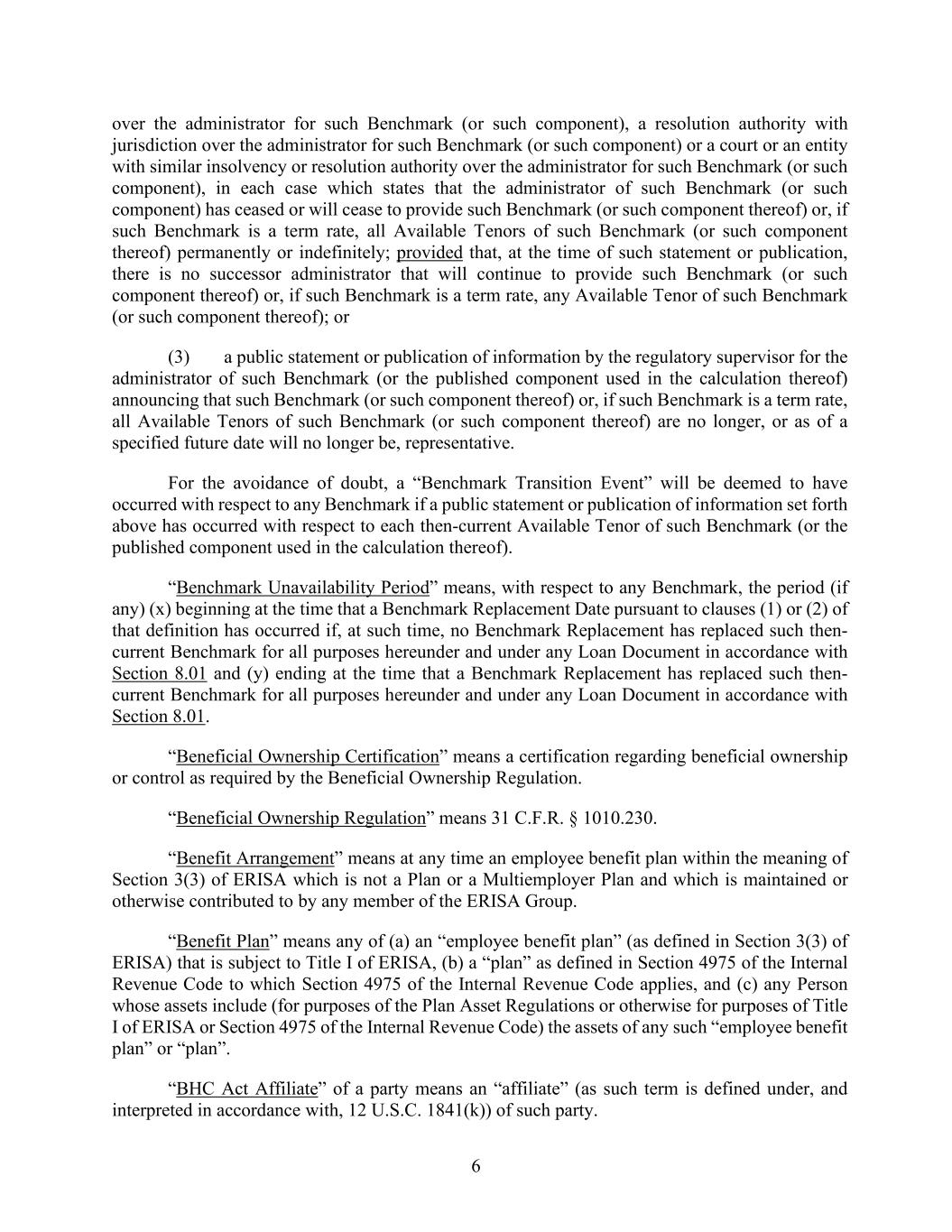 over the administrator for such Benchmark (or such component), a resolution authority with jurisdiction over the administrator for such Benchmark (or such component) or a court or an entity with similar insolvency or resolution authority over the administrator for such Benchmark (or such component), in each case which states that the administrator of such Benchmark (or such component) has ceased or will cease to provide such Benchmark (or such component thereof) or, if such Benchmark is a term rate, all Available Tenors of such Benchmark (or such component thereof) permanently or indefinitely; provided that, at the time of such statement or publication, there is no successor administrator that will continue to provide such Benchmark (or such component thereof) or, if such Benchmark is a term rate, any Available Tenor of such Benchmark (or such component thereof); or

(3) a public statement or publication of information by the regulatory supervisor for the administrator of such Benchmark (or the published component used in the calculation thereof) announcing that such Benchmark (or such component thereof) or, if such Benchmark is a term rate, all Available Tenors of such Benchmark (or such component thereof) are no longer, or as of a specified future date will no longer be, representative.

For the avoidance of doubt, a “Benchmark Transition Event” will be deemed to have occurred with respect to any Benchmark if a public statement or publication of information set forth above has occurred with respect to each then-current Available Tenor of such Benchmark (or the published component used in the calculation thereof).

“Benchmark Unavailability Period” means, with respect to any Benchmark, the period (if any) (x) beginning at the time that a Benchmark Replacement Date pursuant to clauses (1) or (2) of that definition has occurred if, at such time, no Benchmark Replacement has replaced such then-current Benchmark for all purposes hereunder and under any Loan Document in accordance with Section 8.01 and (y) ending at the time that a Benchmark Replacement has replaced such then-current Benchmark for all purposes hereunder and under any Loan Document in accordance with Section 8.01.

“Beneficial Ownership Certification” means a certification regarding beneficial ownership or control as required by the Beneficial Ownership Regulation.

“Beneficial Ownership Regulation” means 31 C.F.R. § 1010.230.

“Benefit Arrangement” means at any time an employee benefit plan within the meaning of Section 3(3) of ERISA which is not a Plan or a Multiemployer Plan and which is maintained or otherwise contributed to by any member of the ERISA Group.

“Benefit Plan” means any of (a) an “employee benefit plan” (as defined in Section 3(3) of ERISA) that is subject to Title I of ERISA, (b) a “plan” as defined in Section 4975 of the Internal Revenue Code to which Section 4975 of the Internal Revenue Code applies, and (c) any Person whose assets include (for purposes of the Plan Asset Regulations or otherwise for purposes of Title I of ERISA or Section 4975 of the Internal Revenue Code) the assets of any such “employee benefit plan” or “plan”.

“BHC Act Affiliate” of a party means an “affiliate” (as such term is defined under, and interpreted in accordance with, 12 U.S.C. 1841(k)) of such party.

6